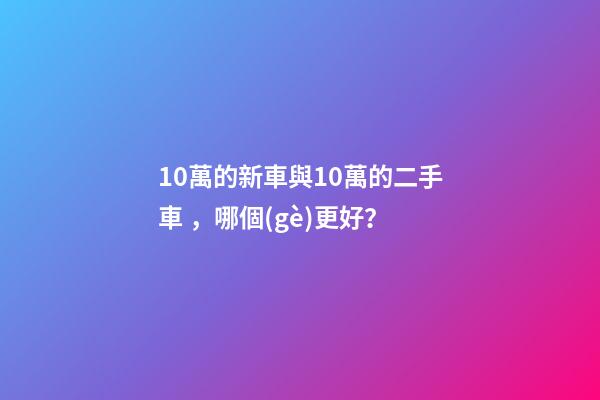 10萬的新車與10萬的二手車，哪個(gè)更好?